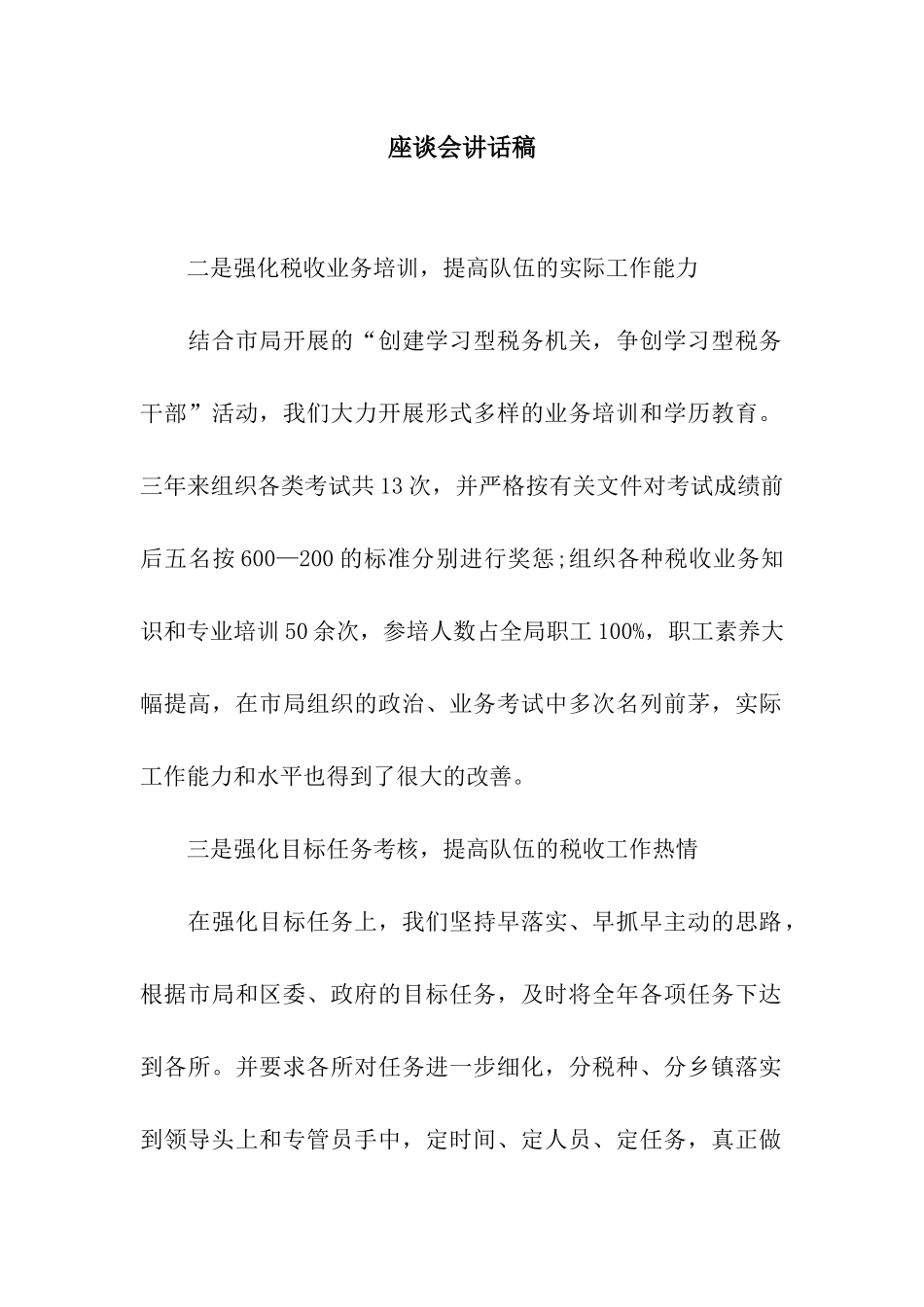 座谈会讲话稿

二是强化税收业务培训，提高队伍的实际工作能力

结合市局开展的“创建学习型税务机关，争创学习型税务干部”活动，我们大力开展形式多样的业务培训和学历教育。三年来组织各类考试共13次，并严格按有关文件对考试成绩前后五名按600—200的标准分别进行奖惩;组织各种税收业务知识和专业培训50余次，参培人数占全局职工100%，职工素养大幅提高，在市局组织的政治、业务考试中多次名列前茅，实际工作能力和水平也得到了很大的改善。

三是强化目标任务考核，提高队伍的税收工作热情

在强化目标任务上，我们坚持早落实、早抓早主动的思路，根据市局和区委、政府的目标任务，及时将全年各项任务下达到各所。并要求各所对任务进一步细化，分税种、分乡镇落实到领导头上和专管员手中，定时间、定人员、定任务，真正做